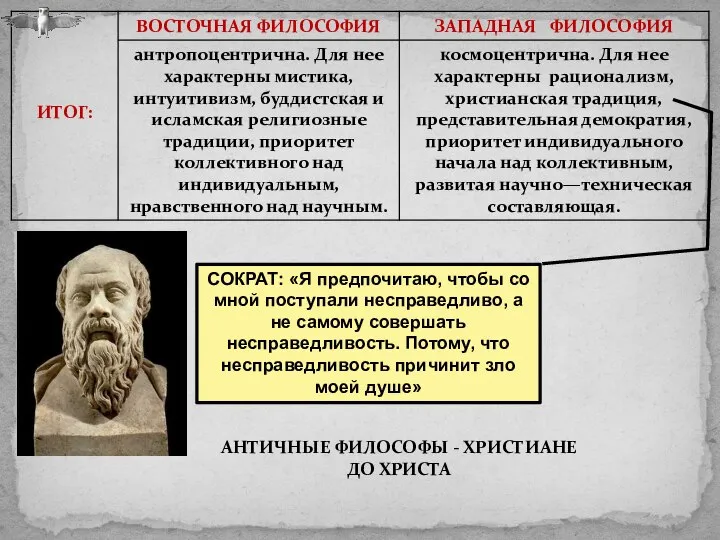 | | ВОСТОЧНАЯ ФИЛОСОФИЯ | ЗАПАДНАЯ ФИЛОСОФИЯ |
|---|---|---|
| ИТОГ: | антропоцентрична. Для нее характерны мистика, интуитивизм, буддистская и исламская религиозные традиции, приоритет коллективного над индивидуальным, нравственного над научным. | космоцентрична. Для нее характерны рационализм, христианская традиция, представительная демократия, приоритет индивидуального начала над коллективным, развитая научно—техническая составляющая. |

СОКРАТ: «Я предпочитаю, чтобы со мной поступали несправедливо, а не самому совершать несправедливость. Потому, что несправедливость причинит зло моей душе»

АНТИЧНЫЕ ФИЛОСОФЫ - ХРИСТИАНЕ ДО ХРИСТА